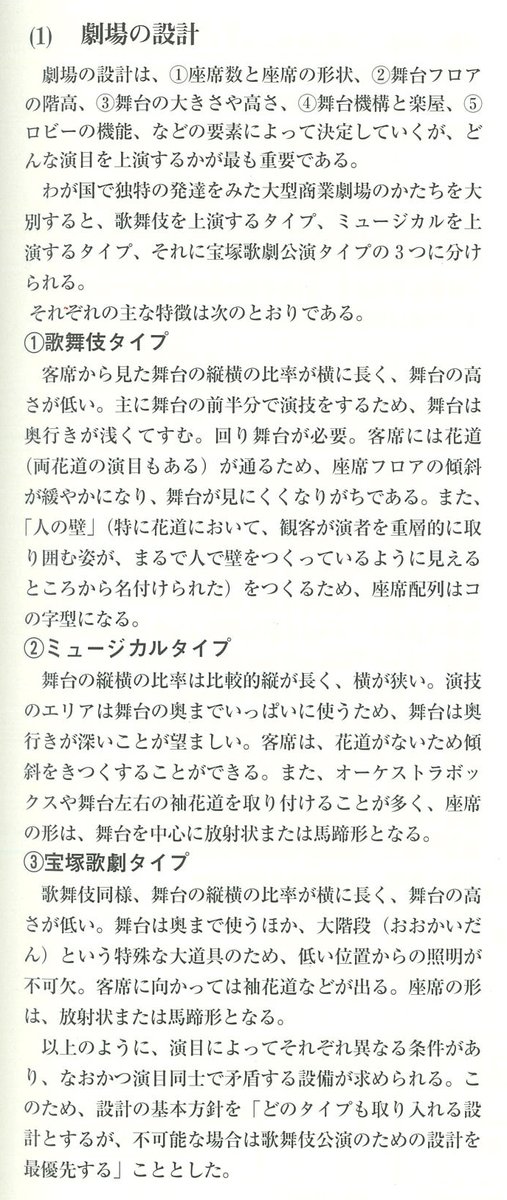 (1)　劇場の設計

劇場の設計は、①座席数と座席の形状、②舞台フロアの階高、③舞台の大きさや高さ、④舞台機構と楽屋、⑤ロビーの機能、などの要素によって決定していくが、どんな演目を上演するかが最も重要である。

わが国で独特の発達をみた大型商業劇場のかたちを大別すると、歌舞伎を上演するタイプ、ミュージカルを上演するタイプ、それに宝塚歌劇公演タイプの3つに分けられる。

それぞれの主な特徴は次のとおりである。

①歌舞伎タイプ

客席から見た舞台の縦横の比率が横に長く、舞台の高さが低い。主に舞台の前半分で演技をするため、舞台は奥行きが浅くてすむ。回り舞台が必要。客席には花道（両花道の演目もある）が通るため、座席フロアの傾斜が緩やかになり、舞台が見にくくなりがちである。また、「人の壁」（特に花道において、観客が演者を重層的に取り囲む姿が、まるで人で壁をつくっているように見えるところから名付けられた）をつくるため、座席配列はコの字型になる。

②ミュージカルタイプ

舞台の縦横の比率は比較的縦が長く、横が狭い。演技のエリアは舞台の奥までいっぱいに使うため、舞台は奥行きが深いことが望ましい。客席は、花道がないため傾斜をきつくすることができる。また、オーケストラボックスや舞台左右の袖花道を取り付けることが多く、座席の形は、舞台を中心に放射状または馬蹄形となる。

③宝塚歌劇タイプ

歌舞伎同様、舞台の縦横の比率が横に長く、舞台の高さが低い。舞台は奥まで使うほか、大階段（おおかいだん）という特殊な大道具のため、低い位置からの照明が不可欠。客席に向かっては袖花道などが出る。座席の形は、放射状または馬蹄形となる。

以上のように、演目によってそれぞれ異なる条件があり、なおかつ演目同士で矛盾する設備が求められる。このため、設計の基本方針を「どのタイプも取り入れる設計とするが、不可能な場合は歌舞伎公演のための設計を最優先する」こととした。